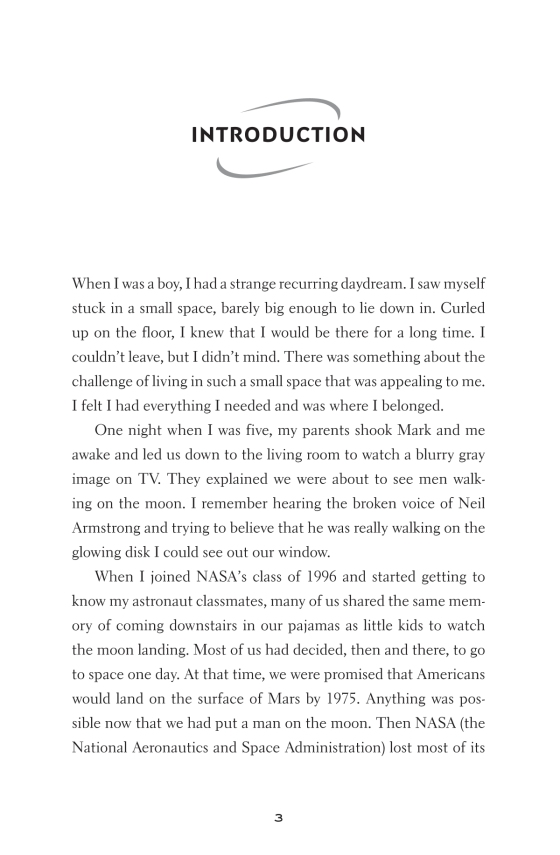 INTRODUCTION

When I was a boy, I had a strange recurring daydream. I saw myself stuck in a small space, barely big enough to lie down in. Curled up on the floor, I knew that I would be there for a long time. I couldn't leave, but I didn't mind. There was something about the challenge of living in such a small space that was appealing to me. I felt I had everything I needed and was where I belonged.

One night when I was five, my parents shook Mark and me awake and led us down to the living room to watch a blurry gray image on TV. They explained we were about to see men walking on the moon. I remember hearing the broken voice of Neil Armstrong and trying to believe that he was really walking on the glowing disk I could see out our window.

When I joined NASA's class of 1996 and started getting to know my astronaut classmates, many of us shared the same memory of coming downstairs in our pajamas as little kids to watch the moon landing. Most of us had decided, then and there, to go to space one day. At that time, we were promised that Americans would land on the surface of Mars by 1975. Anything was possible now that we had put a man on the moon. Then NASA (the National Aeronautics and Space Administration) lost most of its

3